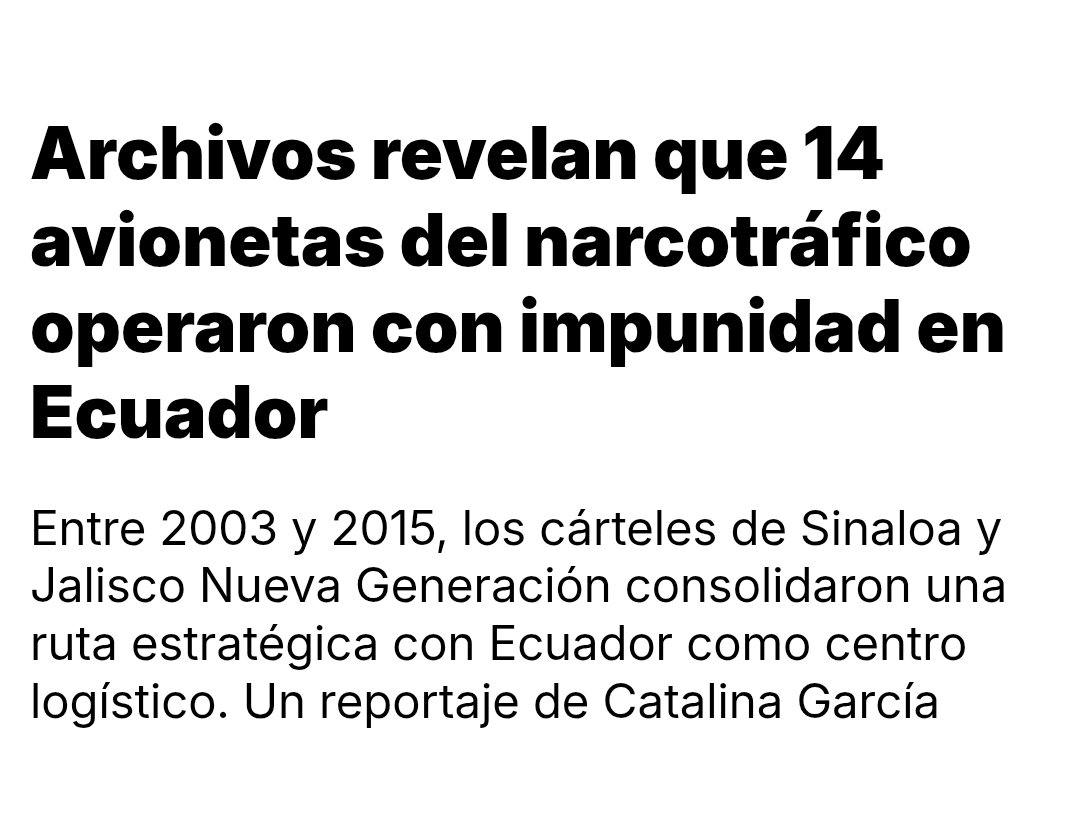 Archivos revelan que 14 avionetas del narcotráfico operaron con impunidad en Ecuador

Entre 2003 y 2015, los cárteles de Sinaloa y Jalisco Nueva Generación consolidaron una ruta estratégica con Ecuador como centro logístico. Un reportaje de Catalina García